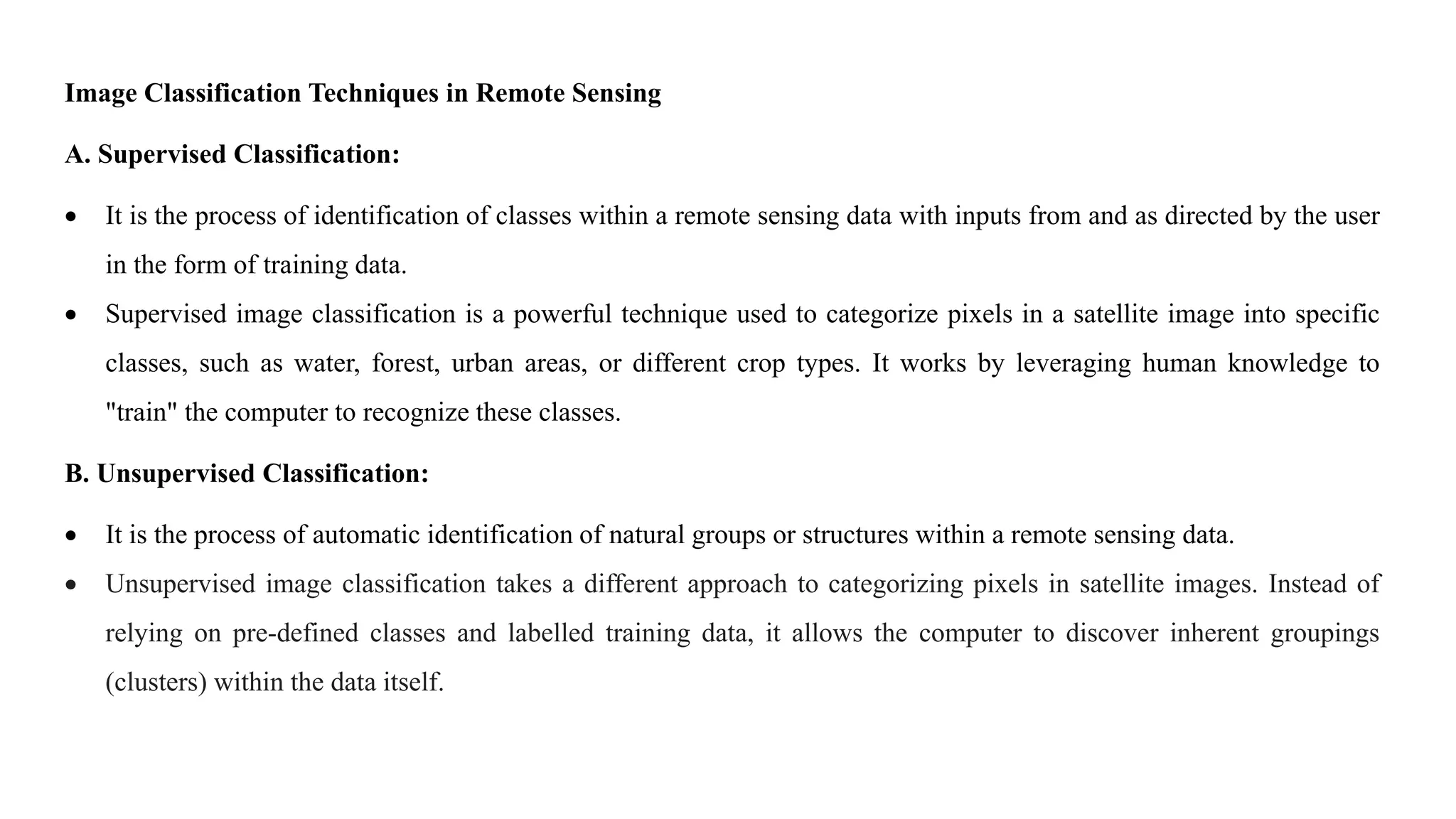 Image Classification Techniques in Remote Sensing

A. Supervised Classification:

• It is the process of identification of classes within a remote sensing data with inputs from and as directed by the user in the form of training data.
• Supervised image classification is a powerful technique used to categorize pixels in a satellite image into specific classes, such as water, forest, urban areas, or different crop types. It works by leveraging human knowledge to "train" the computer to recognize these classes.

B. Unsupervised Classification:

• It is the process of automatic identification of natural groups or structures within a remote sensing data.
• Unsupervised image classification takes a different approach to categorizing pixels in satellite images. Instead of relying on pre-defined classes and labelled training data, it allows the computer to discover inherent groupings (clusters) within the data itself.